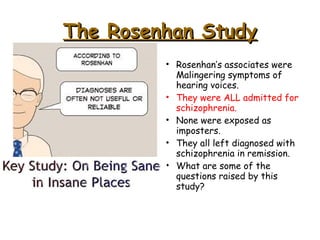 The Rosenhan Study

ACCORDING TO ROSENHAN

DIAGNOSES ARE OFTEN NOT USEFUL OR RELIABLE

Key Study: On Being Sane in Insane Places

• Rosenhan's associates were Malingering symptoms of hearing voices.
• They were ALL admitted for schizophrenia.
• None were exposed as imposters.
• They all left diagnosed with schizophrenia in remission.
• What are some of the questions raised by this study?